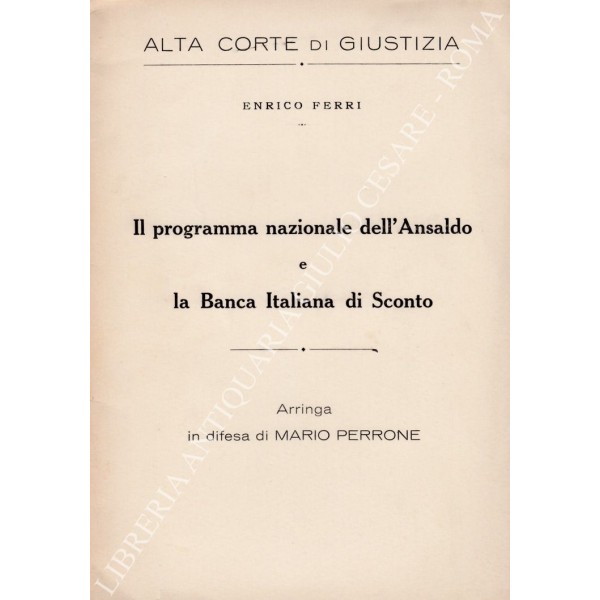 ALTA CORTE DI GIUSTIZIA

ENRICO FERRI

Il programma nazionale dell'Ansaldo

e

la Banca Italiana di Sconto

Arringa

in difesa di MARIO PERRONE

LIBRERIA ANTIQUARIA GIULIO CESARE - ROMA